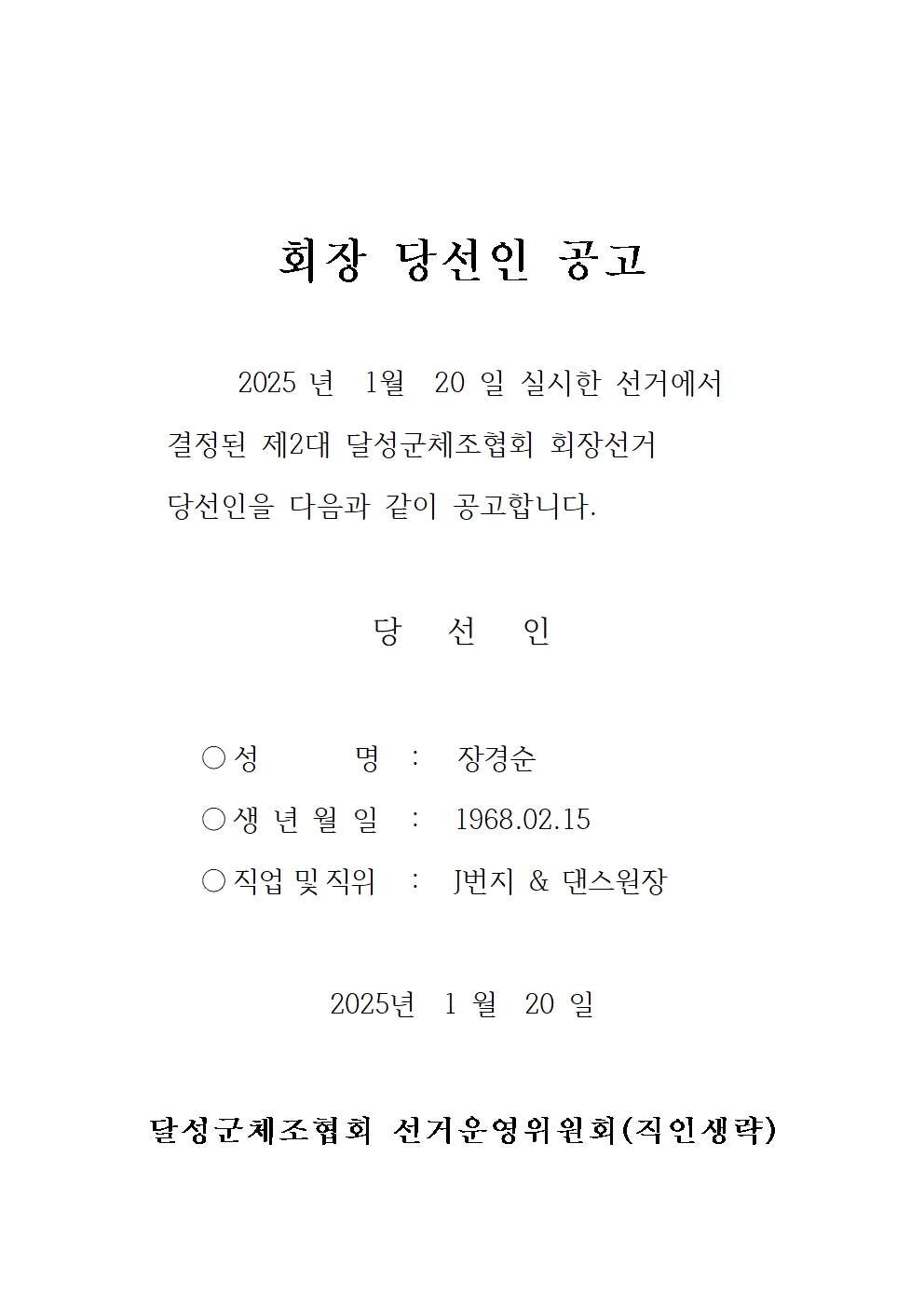 회장 당선인 공고

2025 년 1월 20 일 실시한 선거에서 결정된 제2대 달성군체조협회 회장선거 당선인을 다음과 같이 공고합니다.

당 선 인

○ 성 명 : 장경순

○ 생 년 월 일 : 1968.02.15

○ 직업 및 직위 : J번지 & 댄스원장

2025년 1 월 20 일

달성군체조협회 선거운영위원회(직인생략)